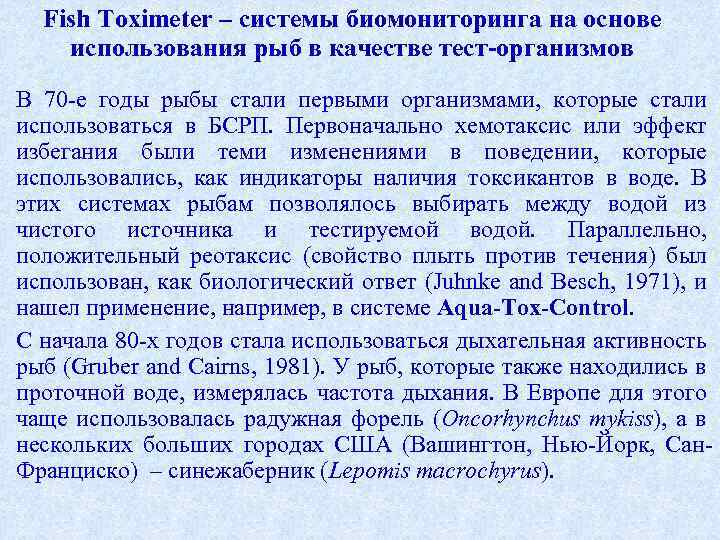 Fish Toximeter – системы биомониторинга на основе использования рыб в качестве тест-организмов

В 70-е годы рыбы стали первыми организмами, которые стали использоваться в БСРП. Первоначально хемотаксис или эффект избегания были теми изменениями в поведении, которые использовались, как индикаторы наличия токсикантов в воде. В этих системах рыбам позволялось выбирать между водой из чистого источника и тестируемой водой. Параллельно, положительный реотаксис (свойство плыть против течения) был использован, как биологический ответ (Juhnke and Besch, 1971), и нашел применение, например, в системе Aqua-Tox-Control.

С начала 80-х годов стала использоваться дыхательная активность рыб (Gruber and Cairns, 1981). У рыб, которые также находились в проточной воде, измерялась частота дыхания. В Европе для этого чаще использовалась радужная форель (Oncorhynchus mykiss), а в нескольких больших городах США (Вашингтон, Нью-Йорк, Сан-Франциско) – синежаберник (Lepomis macrochyrus).